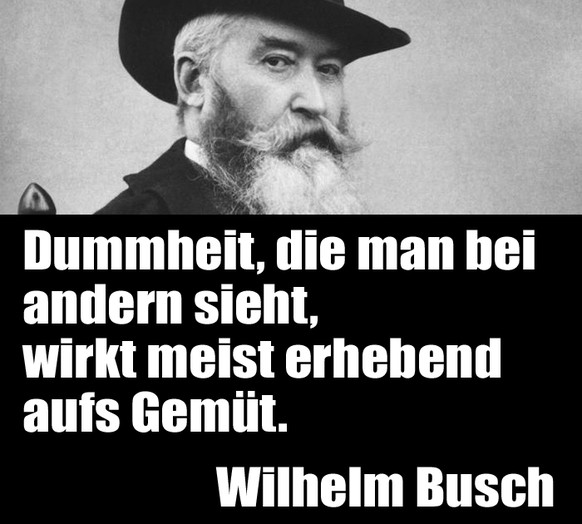 Dummheit, die man bei andern sieht,
wirkt meist erhebend aufs Gemüt.

Wilhelm Busch